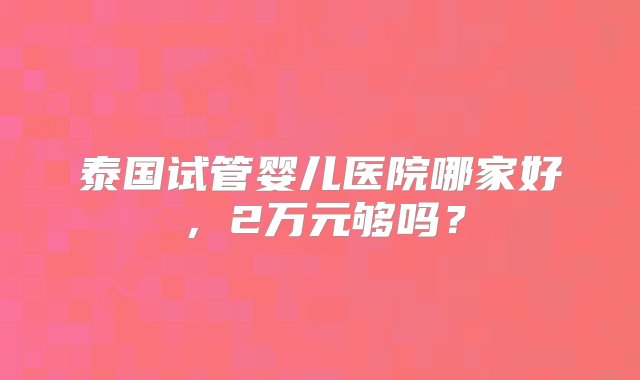 泰国试管婴儿医院哪家好，2万元够吗？